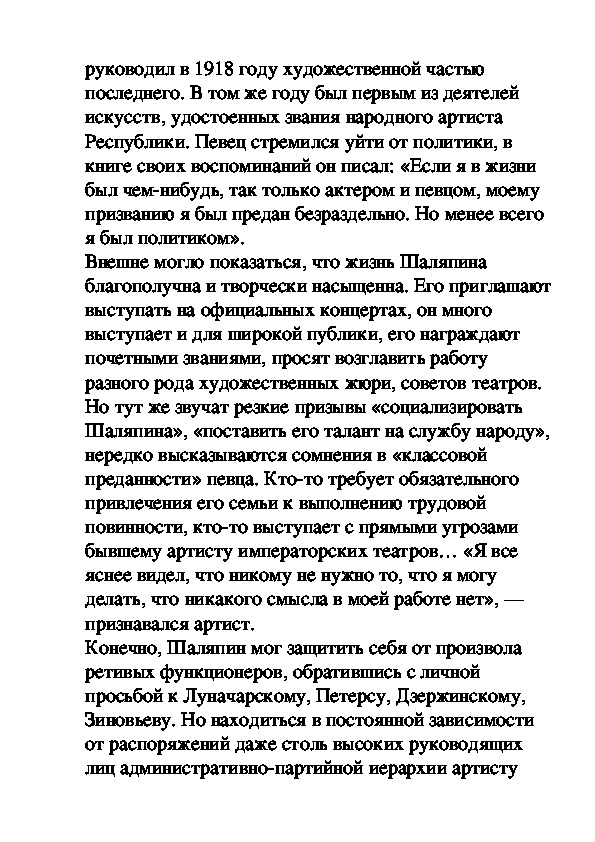 руководил в 1918 году художественной частью последнего. В том же году был первым из деятелей искусств, удостоенных звания народного артиста Республики. Певец стремился уйти от политики, в книге своих воспоминаний он писал: «Если я в жизни был чем-нибудь, так только актером и певцом, моему призванию я был предан безраздельно. Но менее всего я был политиком».
Внешне могло показаться, что жизнь Шаляпина благополучна и творчески насыщенна. Его приглашают выступать на официальных концертах, он много выступает и для широкой публики, его награждают почетными званиями, просят возглавить работу разного рода художественных жюри, советов театров. Но тут же звучат резкие призывы «социализировать Шаляпина», «поставить его талант на службу народу», нередко высказываются сомнения в «классовой преданности» певца. Кто-то требует обязательного привлечения его семьи к выполнению трудовой повинности, кто-то выступает с прямыми угрозами бывшему артисту императорских театров… «Я все яснее видел, что никому не нужно то, что я могу делать, что никакого смысла в моей работе нет», — признавался артист.
Конечно, Шаляпин мог защитить себя от произвола ретивых функционеров, обратившись с личной просьбой к Луначарскому, Петерсу, Дзержинскому, Зиновьеву. Но находиться в постоянной зависимости от распоряжений даже столь высоких руководящих лиц административно-партийной иерархии артисту